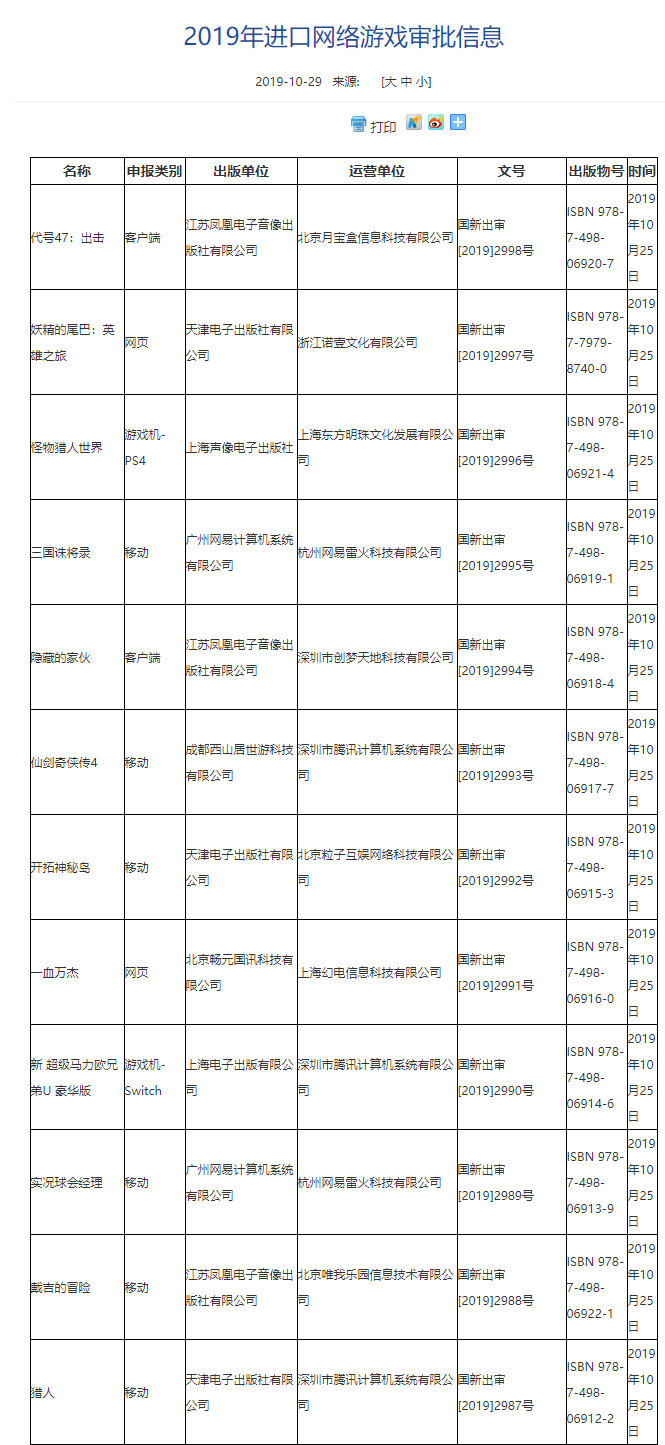 2019年进口网络游戏审批信息

2019-10-29 来源: [大 中 小]

打印

| 名称 | 申报类别 | 出版单位 | 运营单位 | 文号 | 出版物号 | 时间 |
|---|---|---|---|---|---|---|
| 代号47：出击 | 客户端 | 江苏凤凰电子音像出版社有限公司 | 北京月宝盒信息科技有限公司 | 国新出审[2019]2998号 | ISBN 978-7-498-06920-7 | 2019年10月25日 |
| 妖精的尾巴：英雄之旅 | 网页 | 天津电子出版社有限公司 | 浙江诺壹文化有限公司 | 国新出审[2019]2997号 | ISBN 978-7-7979-8740-0 | 2019年10月25日 |
| 怪物猎人世界 | 游戏机-PS4 | 上海声像电子出版社 | 上海东方明珠文化发展有限公司 | 国新出审[2019]2996号 | ISBN 978-7-498-06921-4 | 2019年10月25日 |
| 三国诛将录 | 移动 | 广州网易计算机系统有限公司 | 杭州网易雷火科技有限公司 | 国新出审[2019]2995号 | ISBN 978-7-498-06919-1 | 2019年10月25日 |
| 隐藏的家伙 | 客户端 | 江苏凤凰电子音像出版社有限公司 | 深圳市创梦天地科技有限公司 | 国新出审[2019]2994号 | ISBN 978-7-498-06918-4 | 2019年10月25日 |
| 仙剑奇侠传4 | 移动 | 成都西山居世游科技有限公司 | 深圳市腾讯计算机系统有限公司 | 国新出审[2019]2993号 | ISBN 978-7-498-06917-7 | 2019年10月25日 |
| 开拓神秘岛 | 移动 | 天津电子出版社有限公司 | 北京粒子互娱网络科技有限公司 | 国新出审[2019]2992号 | ISBN 978-7-498-06915-3 | 2019年10月25日 |
| 一血万杰 | 网页 | 北京畅元国讯科技有限公司 | 上海幻电信息科技有限公司 | 国新出审[2019]2991号 | ISBN 978-7-498-06916-0 | 2019年10月25日 |
| 新 超级马力欧兄弟U 豪华版 | 游戏机-Switch | 上海电子出版有限公司 | 深圳市腾讯计算机系统有限公司 | 国新出审[2019]2990号 | ISBN 978-7-498-06914-6 | 2019年10月25日 |
| 实况球会经理 | 移动 | 广州网易计算机系统有限公司 | 杭州网易雷火科技有限公司 | 国新出审[2019]2989号 | ISBN 978-7-498-06913-9 | 2019年10月25日 |
| 戴吉的冒险 | 移动 | 江苏凤凰电子音像出版社有限公司 | 北京唯我乐园信息技术有限公司 | 国新出审[2019]2988号 | ISBN 978-7-498-06922-1 | 2019年10月25日 |
| 猎人 | 移动 | 天津电子出版社有限公司 | 深圳市腾讯计算机系统有限公司 | 国新出审[2019]2987号 | ISBN 978-7-498-06912-2 | 2019年10月25日 |